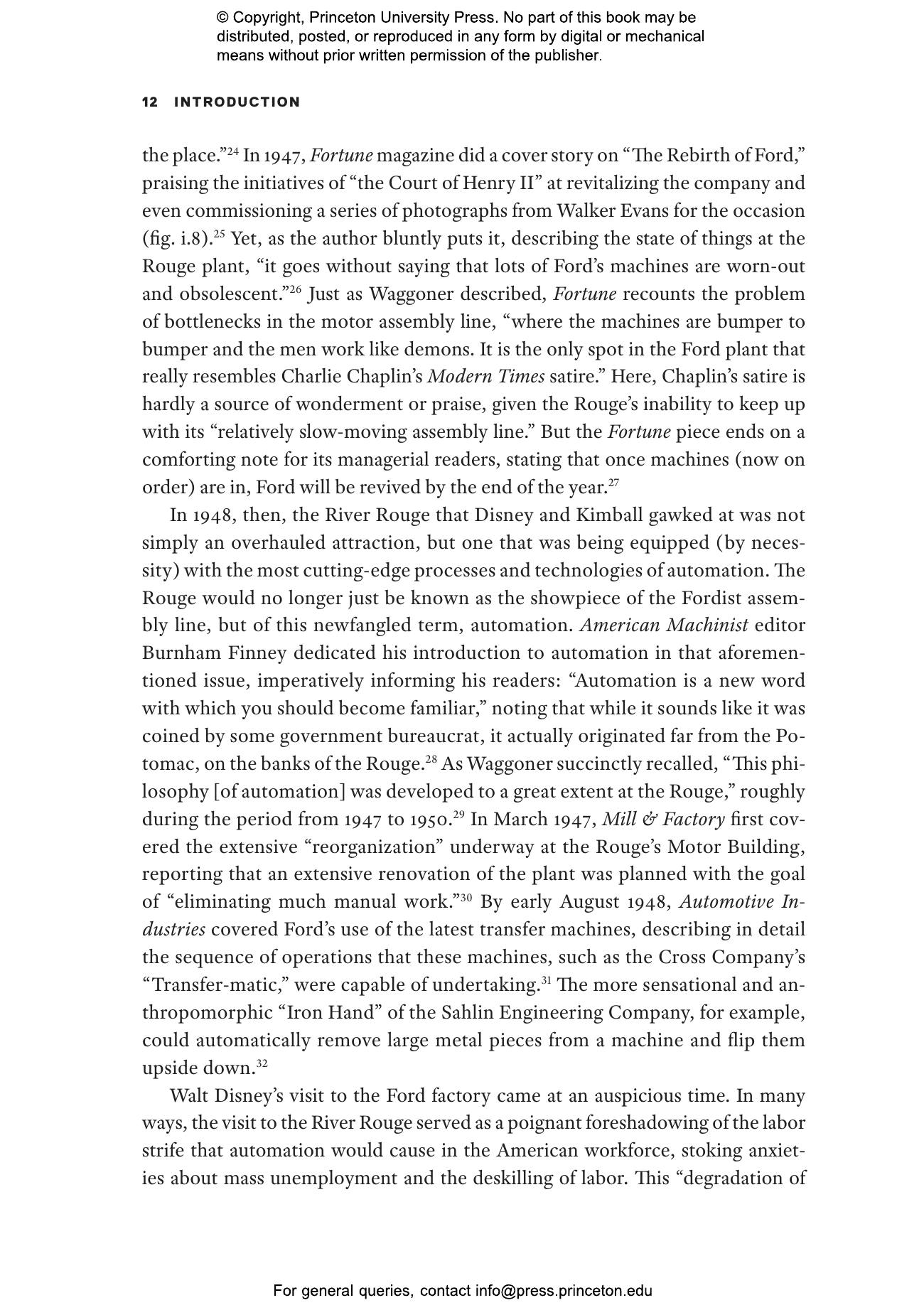 © Copyright, Princeton University Press. No part of this book may be distributed, posted, or reproduced in any form by digital or mechanical means without prior written permission of the publisher.

12 INTRODUCTION

the place."$^{24}$ In 1947, Fortune magazine did a cover story on "The Rebirth of Ford," praising the initiatives of "the Court of Henry II" at revitalizing the company and even commissioning a series of photographs from Walker Evans for the occasion (fig. i.8).$^{25}$ Yet, as the author bluntly puts it, describing the state of things at the Rouge plant, "it goes without saying that lots of Ford's machines are worn-out and obsolescent."$^{26}$ Just as Waggoner described, Fortune recounts the problem of bottlenecks in the motor assembly line, "where the machines are bumper to bumper and the men work like demons. It is the only spot in the Ford plant that really resembles Charlie Chaplin's Modern Times satire." Here, Chaplin's satire is hardly a source of wonderment or praise, given the Rouge's inability to keep up with its "relatively slow-moving assembly line." But the Fortune piece ends on a comforting note for its managerial readers, stating that once machines (now on order) are in, Ford will be revived by the end of the year.$^{27}$

In 1948, then, the River Rouge that Disney and Kimball gawked at was not simply an overhauled attraction, but one that was being equipped (by necessity) with the most cutting-edge processes and technologies of automation. The Rouge would no longer just be known as the showpiece of the Fordist assembly line, but of this newfangled term, automation. American Machinist editor Burnham Finney dedicated his introduction to automation in that aforementioned issue, imperatively informing his readers: "Automation is a new word with which you should become familiar," noting that while it sounds like it was coined by some government bureaucrat, it actually originated far from the Potomac, on the banks of the Rouge.$^{28}$ As Waggoner succinctly recalled, "This philosophy [of automation] was developed to a great extent at the Rouge," roughly during the period from 1947 to 1950.$^{29}$ In March 1947, Mill & Factory first covered the extensive "reorganization" underway at the Rouge's Motor Building, reporting that an extensive renovation of the plant was planned with the goal of "eliminating much manual work."$^{30}$ By early August 1948, Automotive Industries covered Ford's use of the latest transfer machines, describing in detail the sequence of operations that these machines, such as the Cross Company's "Transfer-matic," were capable of undertaking.$^{31}$ The more sensational and anthropomorphic "Iron Hand" of the Sahlin Engineering Company, for example, could automatically remove large metal pieces from a machine and flip them upside down.$^{32}$

Walt Disney's visit to the Ford factory came at an auspicious time. In many ways, the visit to the River Rouge served as a poignant foreshadowing of the labor strife that automation would cause in the American workforce, stoking anxieties about mass unemployment and the deskilling of labor. This "degradation of

For general queries, contact info@press.princeton.edu